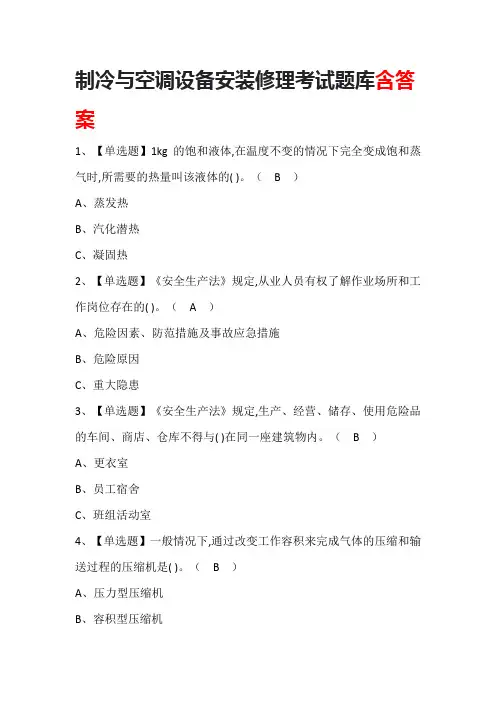 制冷与空调设备安装修理考试题库含答案

1、【单选题】1kg 的饱和液体,在温度不变的情况下完全变成饱和蒸气时,所需要的热量叫该液体的( )。（ B ）

A、蒸发热

B、汽化潜热

C、凝固热

2、【单选题】《安全生产法》规定,从业人员有权了解作业场所和工作岗位存在的( )。（ A ）

A、危险因素、防范措施及事故应急措施

B、危险原因

C、重大隐患

3、【单选题】《安全生产法》规定,生产、经营、储存、使用危险品的车间、商店、仓库不得与( )在同一座建筑物内。（ B ）

A、更衣室

B、员工宿舍

C、班组活动室

4、【单选题】一般情况下,通过改变工作容积来完成气体的压缩和输送过程的压缩机是( )。（ B ）

A、压力型压缩机

B、容积型压缩机